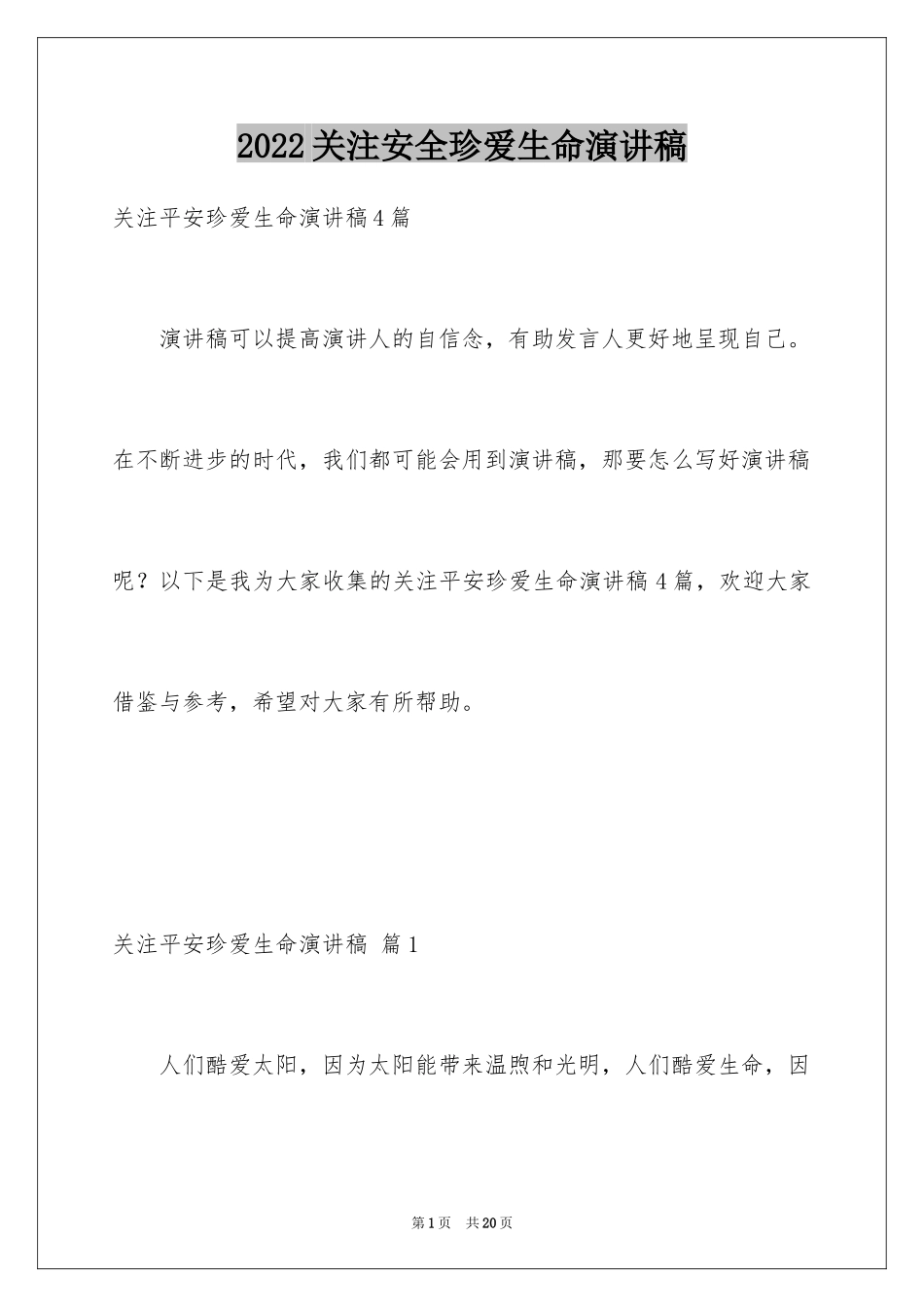 2022关注安全珍爱生命演讲稿

关注平安珍爱生命演讲稿4篇

演讲稿可以提高演讲人的自信念，有助发言人更好地呈现自己。在不断进步的时代，我们都可能会用到演讲稿，那要怎么写好演讲稿呢？以下是我为大家收集的关注平安珍爱生命演讲稿4篇，欢迎大家借鉴与参考，希望对大家有所帮助。

关注平安珍爱生命演讲稿 篇1

人们酷爱太阳，因为太阳能带来温煦和光明，人们酷爱生命，因

第1页 共20页